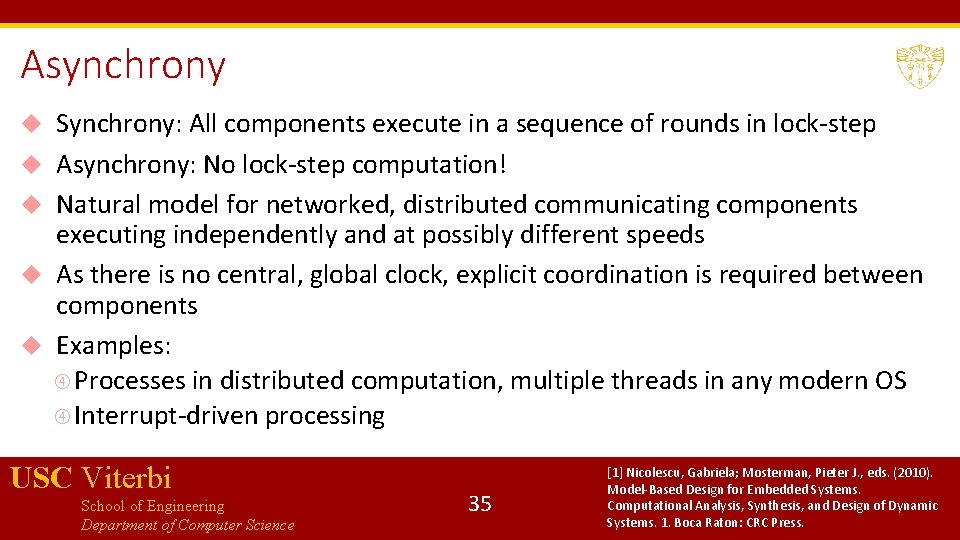 Asynchrony

Synchrony: All components execute in a sequence of rounds in lock-step

Asynchrony: No lock-step computation!

Natural model for networked, distributed communicating components executing independently and at possibly different speeds

As there is no central, global clock, explicit coordination is required between components

Examples:

Processes in distributed computation, multiple threads in any modern OS

Interrupt-driven processing

USC Viterbi
School of Engineering
Department of Computer Science

35

[1] Nicolescu, Gabriela; Mosterman, Pieter J., eds. (2010). Model-Based Design for Embedded Systems. Computational Analysis, Synthesis, and Design of Dynamic Systems. 1. Boca Raton: CRC Press.